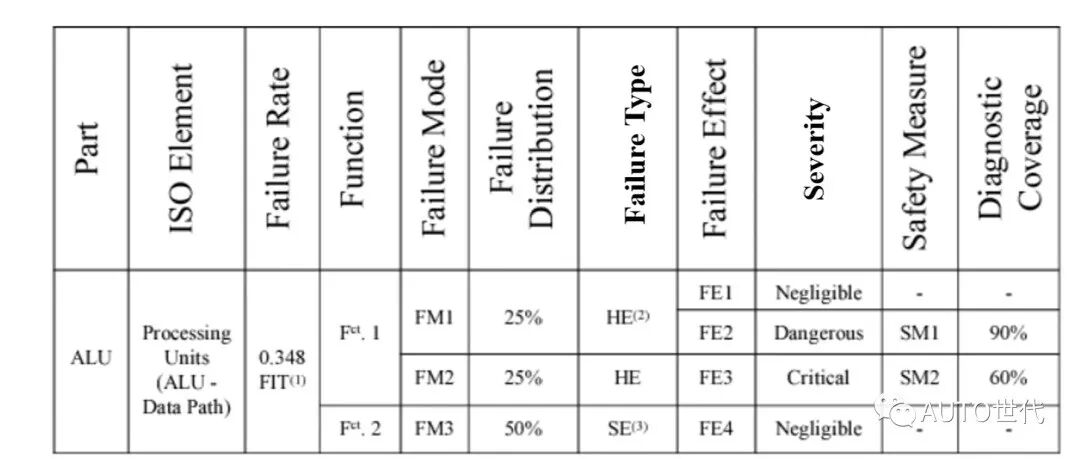 | Part | ISO Element | Failure Rate | Function | Failure Mode | Failure Distribution | Failure Type | Failure Effect | Severity | Safety Measure | Diagnostic Coverage |
|---|---|---|---|---|---|---|---|---|---|---|
| ALU | Processing Units (ALU - Data Path) | 0.348 FIT$^{(1)}$ | F$^{ct}$. 1 | FM1 | 25% | HE$^{(2)}$ | FE1 | Negligible | - | - |
| | | | | | | | FE2 | Dangerous | SM1 | 90% |
| | | | | FM2 | 25% | HE | FE3 | Critical | SM2 | 60% |
| | | | F$^{ct}$. 2 | FM3 | 50% | SE$^{(3)}$ | FE4 | Negligible | - | - |

AUTO世代